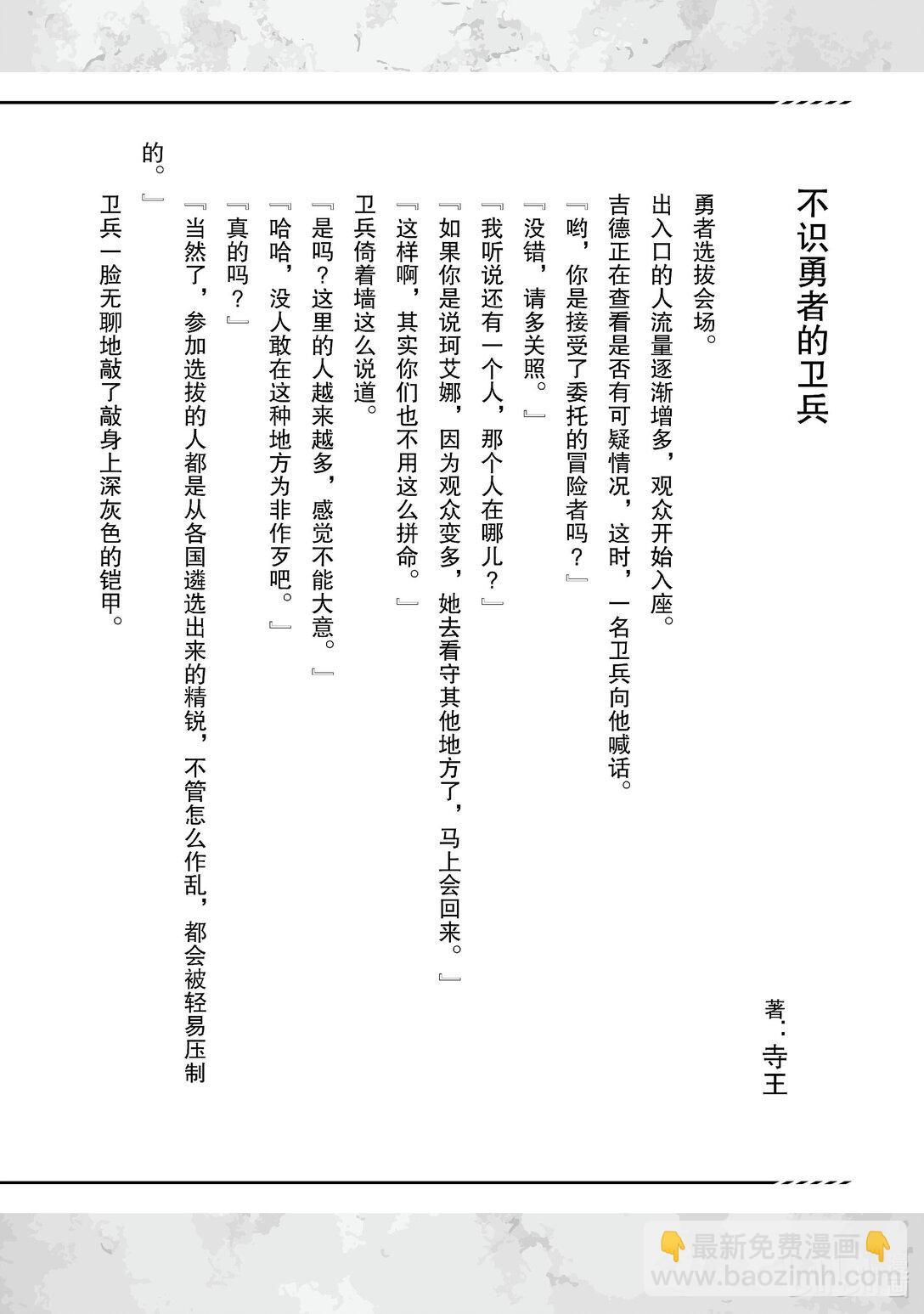 不识勇者的卫兵

著：寺王

勇者选拔会场。

出入口的人流量逐渐增多，观众开始入座。

吉德正在查看是否有可疑情况，这时，一名卫兵向他喊话。

『哟，你是接受了委托的冒险者吗？』

『没错，请多关照。』

『我听说还有一个人，那个人在哪儿？』

『如果你是说珂艾娜，因为观众变多，她去看守其他地方了，马上会回来。』

『这样啊，其实你们也不用这么拼命。』

卫兵倚着墙这么说道。

『是吗？这里的人越来越多，感觉不能大意。』

『哈哈，没人敢在这种地方为非作歹吧。』

『真的吗？』

『当然了，参加选拔的人都是从各国遴选出来的精锐，不管怎么作乱，都会被轻易压制的。』

卫兵一脸无聊地敲了敲身上深灰色的铠甲。

最新免费漫画
www.baozimh.com